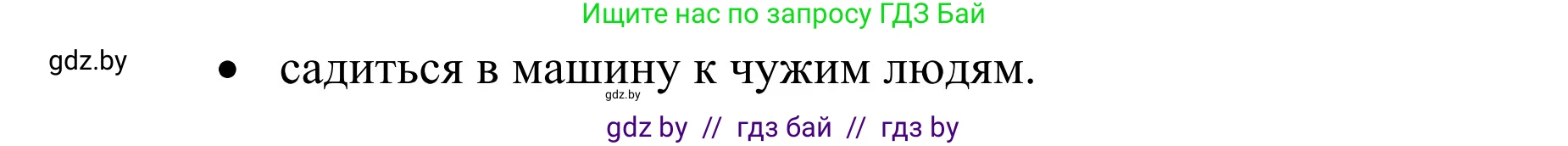 Ищите нас по запросу ГДЗ Бай

gdz.by

• садиться в машину к чужим людям.

gdz.by

gdz by // гдз бай // гдз by